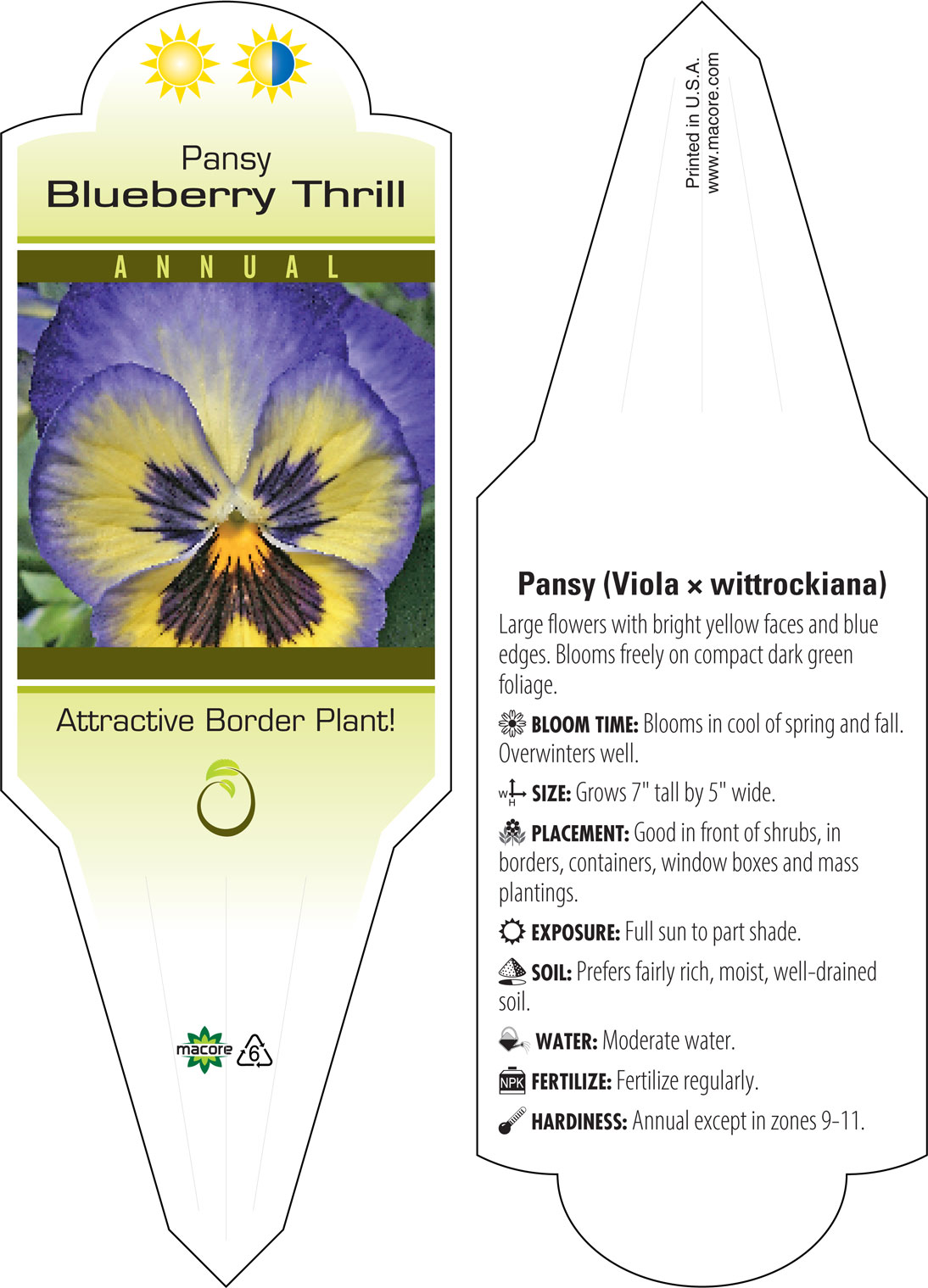 Pansy
Blueberry Thrill

ANNUAL

Attractive Border Plant!

macore 6

Printed in U.S.A.
www.macore.com

Pansy (Viola × wittrockiana)

Large flowers with bright yellow faces and blue edges. Blooms freely on compact dark green foliage.

BLOOM TIME: Blooms in cool of spring and fall. Overwinters well.

W H SIZE: Grows 7" tall by 5" wide.

PLACEMENT: Good in front of shrubs, in borders, containers, window boxes and mass plantings.

EXPOSURE: Full sun to part shade.

SOIL: Prefers fairly rich, moist, well-drained soil.

WATER: Moderate water.

NPK FERTILIZE: Fertilize regularly.

HARDINESS: Annual except in zones 9-11.